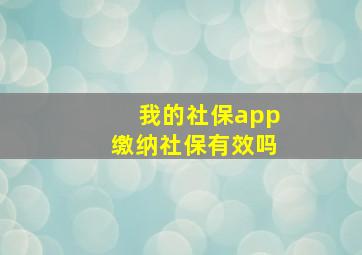 我的社保app
缴纳社保有效吗